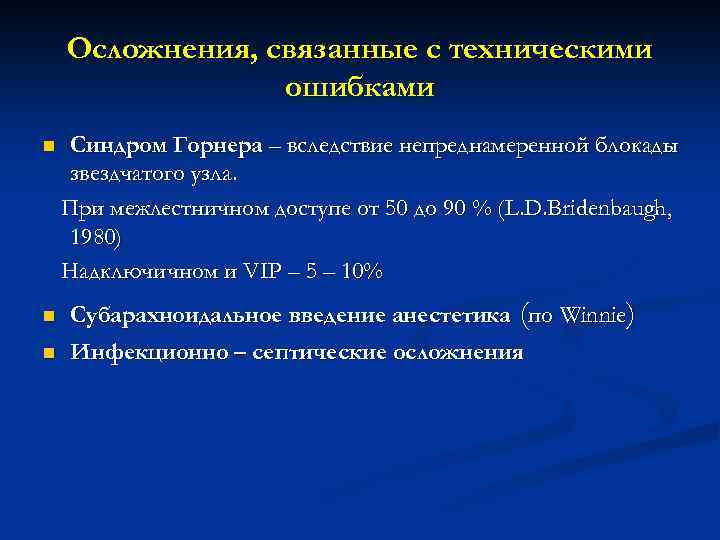 Осложнения, связанные с техническими ошибками

Синдром Горнера – вследствие непреднамеренной блокады звездчатого узла.

При межлестничном доступе от 50 до 90 % (L.D.Bridenbaugh, 1980)

Надключичном и VIP – 5 – 10%

Субарахноидальное введение анестетика (по Winnie)

Инфекционно – септические осложнения